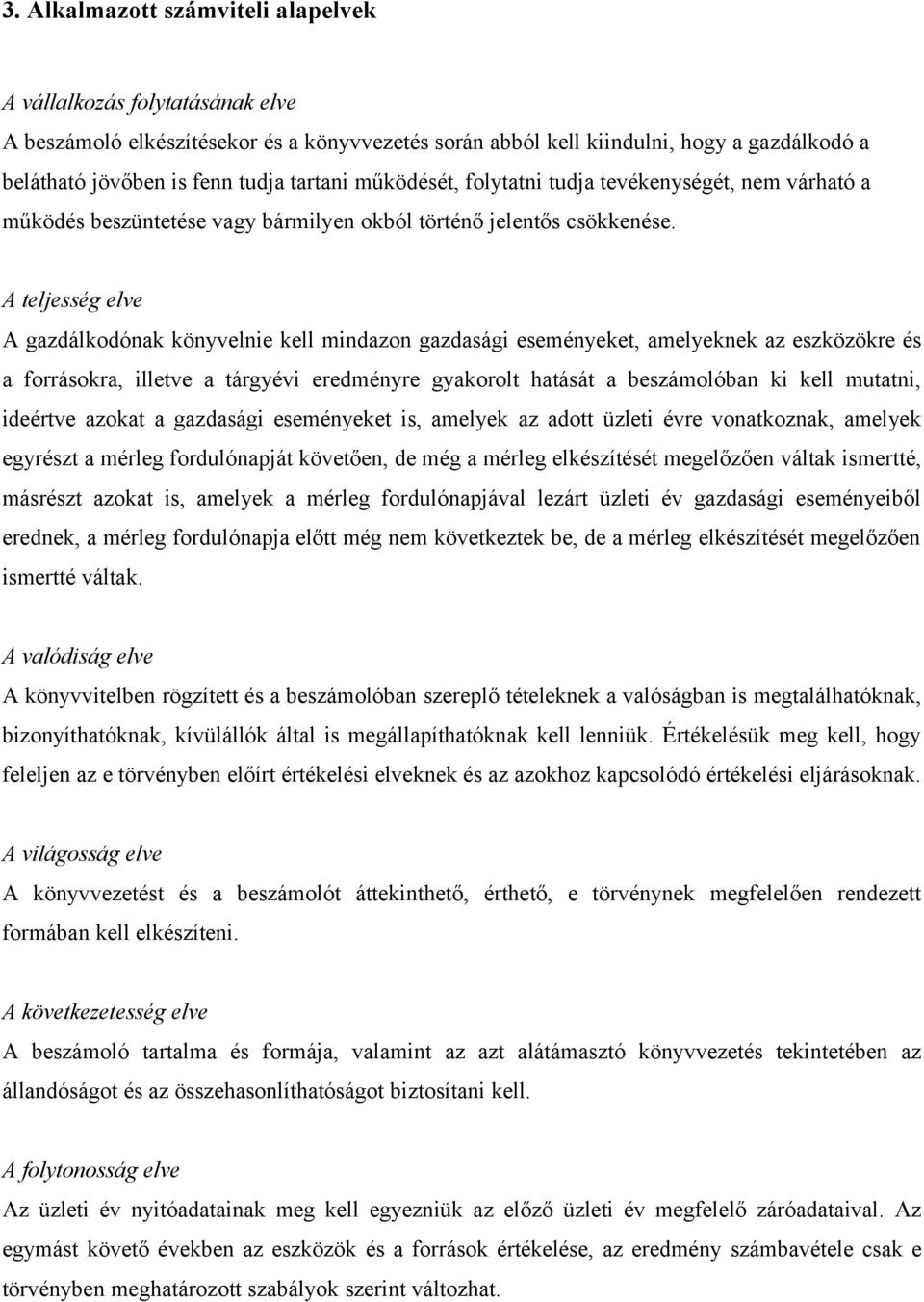 3. Alkalmazott számviteli alapelvek

A vállalkozás folytatásának elve
A beszámoló elkészítésekor és a könyvvezetés során abból kell kiindulni, hogy a gazdálkodó a belátható jövőben is fenn tudja tartani működését, folytatni tudja tevékenységét, nem várható a működés beszüntetése vagy bármilyen okból történő jelentős csökkenése.

A teljesség elve
A gazdálkodónak könyvelnie kell mindazon gazdasági eseményeket, amelyeknek az eszközökre és a forrásokra, illetve a tárgyévi eredményre gyakorolt hatását a beszámolóban ki kell mutatni, ideértve azokat a gazdasági eseményeket is, amelyek az adott üzleti évre vonatkoznak, amelyek egyrészt a mérleg fordulónapját követően, de még a mérleg elkészítését megelőzően váltak ismertté, másrészt azokat is, amelyek a mérleg fordulónapjával lezárt üzleti év gazdasági eseményeiből erednek, a mérleg fordulónapja előtt még nem következtek be, de a mérleg elkészítését megelőzően ismertté váltak.

A valódiság elve
A könyvvitelben rögzített és a beszámolóban szereplő tételeknek a valóságban is megtalálhatóknak, bizonyíthatóknak, kívülállók által is megállapíthatóknak kell lenniük. Értékelésük meg kell, hogy feleljen az e törvényben előírt értékelési elveknek és az azokhoz kapcsolódó értékelési eljárásoknak.

A világosság elve
A könyvvezetést és a beszámolót áttekinthető, érthető, e törvénynek megfelelően rendezett formában kell elkészíteni.

A következetesség elve
A beszámoló tartalma és formája, valamint az azt alátámasztó könyvvezetés tekintetében az állandóságot és az összehasonlíthatóságot biztosítani kell.

A folytonosság elve
Az üzleti év nyitóadatainak meg kell egyezniük az előző üzleti év megfelelő záróadataival. Az egymást követő években az eszközök és a források értékelése, az eredmény számbavétele csak e törvényben meghatározott szabályok szerint változhat.